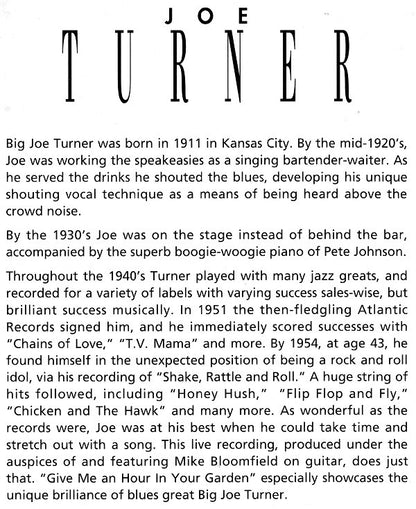 JOE

TURNER

Big Joe Turner was born in 1911 in Kansas City. By the mid-1920's, Joe was working the speakeasies as a singing bartender-waiter. As he served the drinks he shouted the blues, developing his unique shouting vocal technique as a means of being heard above the crowd noise.

By the 1930's Joe was on the stage instead of behind the bar, accompanied by the superb boogie-woogie piano of Pete Johnson.

Throughout the 1940's Turner played with many jazz greats, and recorded for a variety of labels with varying success sales-wise, but brilliant success musically. In 1951 the then-fledgling Atlantic Records signed him, and he immediately scored successes with "Chains of Love," "T.V. Mama" and more. By 1954, at age 43, he found himself in the unexpected position of being a rock and roll idol, via his recording of "Shake, Rattle and Roll." A huge string of hits followed, including "Honey Hush," "Flip Flop and Fly," "Chicken and The Hawk" and many more. As wonderful as the records were, Joe was at his best when he could take time and stretch out with a song. This live recording, produced under the auspices of and featuring Mike Bloomfield on guitar, does just that. "Give Me an Hour In Your Garden" especially showcases the unique brilliance of blues great Big Joe Turner.